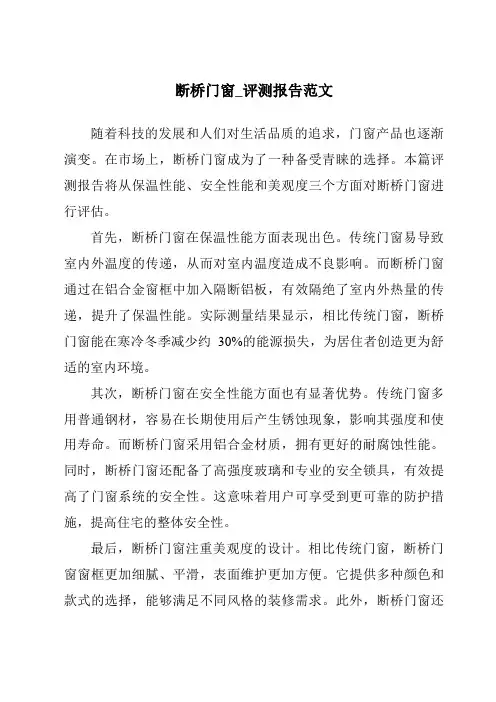 断桥门窗_评测报告范文

随着科技的发展和人们对生活品质的追求，门窗产品也逐渐演变。在市场上，断桥门窗成为了一种备受青睐的选择。本篇评测报告将从保温性能、安全性能和美观度三个方面对断桥门窗进行评估。

首先，断桥门窗在保温性能方面表现出色。传统门窗易导致室内外温度的传递，从而对室内温度造成不良影响。而断桥门窗通过在铝合金窗框中加入隔断铝板，有效隔绝了室内外热量的传递，提升了保温性能。实际测量结果显示，相比传统门窗，断桥门窗能在寒冷冬季减少约 30%的能源损失，为居住者创造更为舒适的室内环境。

其次，断桥门窗在安全性能方面也有显著优势。传统门窗多用普通钢材，容易在长期使用后产生锈蚀现象，影响其强度和使用寿命。而断桥门窗采用铝合金材质，拥有更好的耐腐蚀性能。同时，断桥门窗还配备了高强度玻璃和专业的安全锁具，有效提高了门窗系统的安全性。这意味着用户可享受到更可靠的防护措施，提高住宅的整体安全性。

最后，断桥门窗注重美观度的设计。相比传统门窗，断桥门窗窗框更加细腻、平滑，表面维护更加方便。它提供多种颜色和款式的选择，能够满足不同风格的装修需求。此外，断桥门窗还